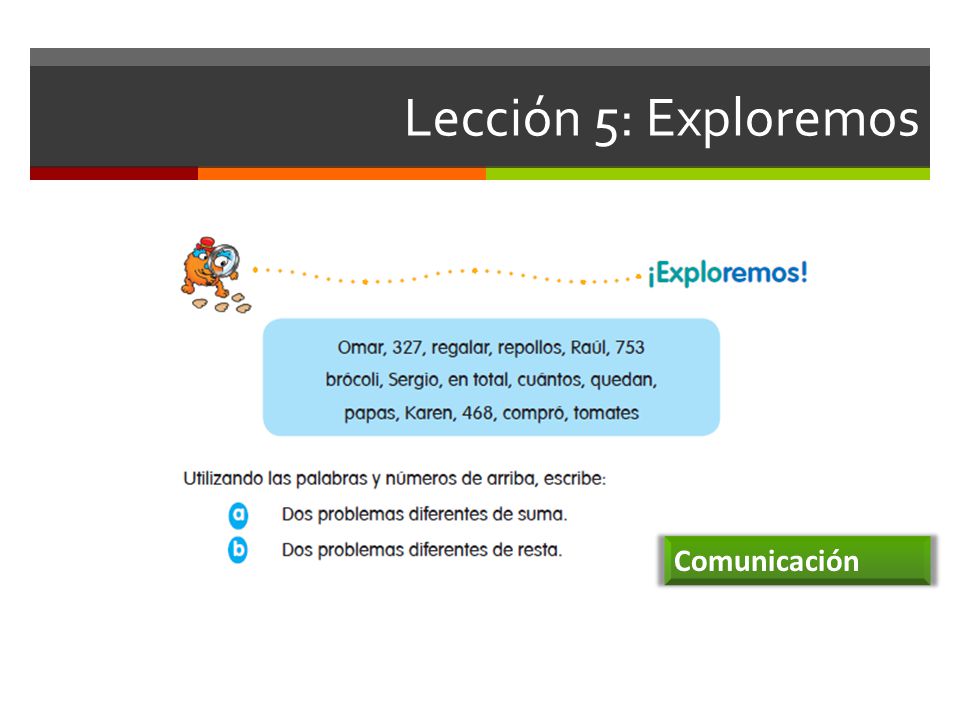 Lección 5: Exploremos

¡Exploremos!

Omar, 327, regalar, repollos, Raúl, 753 brócoli, Sergio, en total, cuántos, quedan, papas, Karen, 468, compró, tomates

Utilizando las palabras y números de arriba, escribe:

a Dos problemas diferentes de suma.

b Dos problemas diferentes de resta.

Comunicación